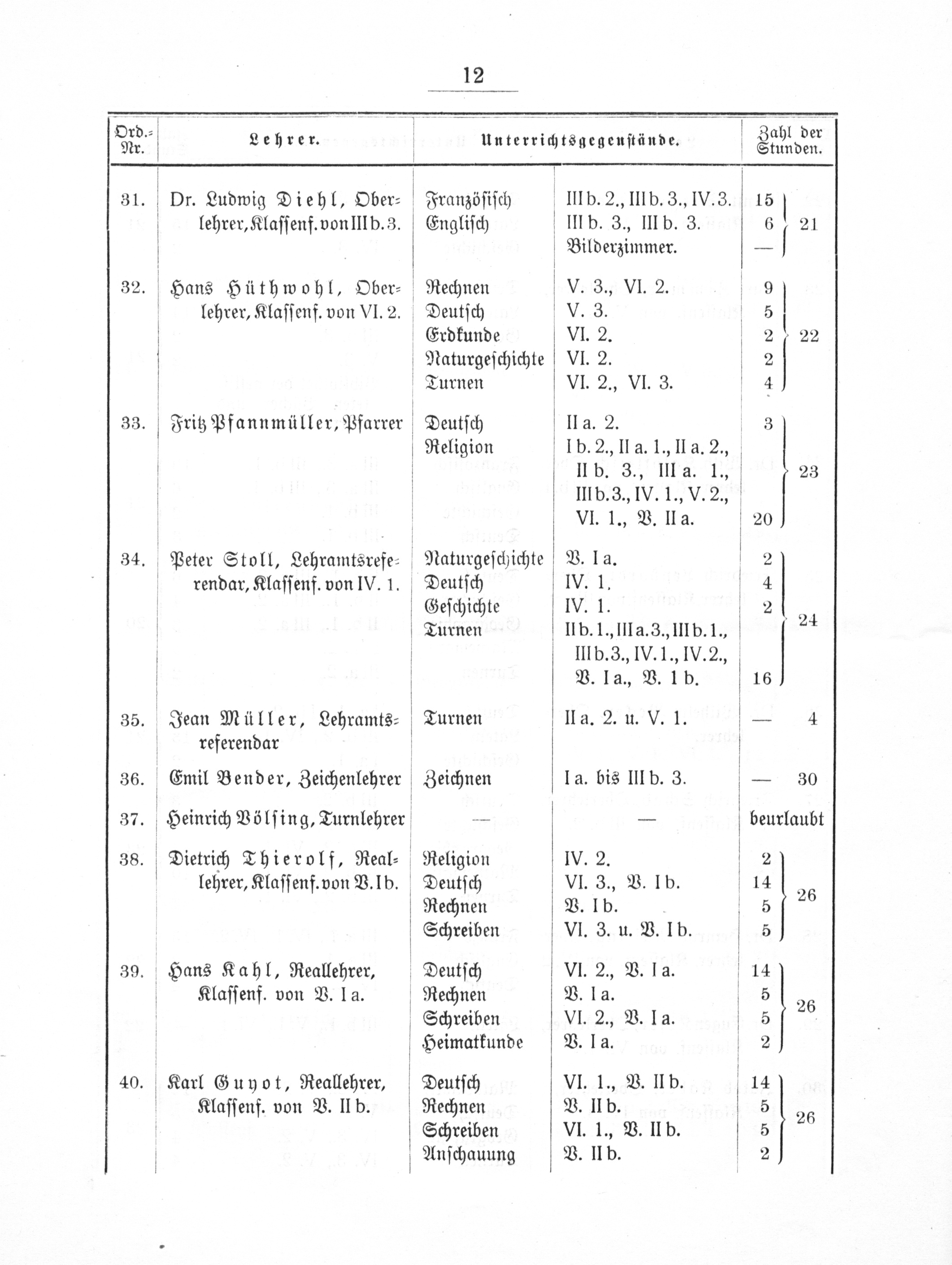 12

| Ord.-Nr. | Lehrer. | Unterrichtsgegenstände. | | Zahl der Stunden. | |
|---|---|---|---|---|---|
| 31. | Dr. Ludwig Diehl, Oberlehrer, Klassenf. von III b. 3. | Französisch | III b. 2., III b. 3., IV. 3. | 15 | 21 |
| | | Englisch | III b. 3., III b. 3. | 6 | |
| | | | Bilderzimmer. | — | |
| 32. | Hans Hüthwohl, Oberlehrer, Klassenf. von VI. 2. | Rechnen | V. 3., VI. 2. | 9 | 22 |
| | | Deutsch | V. 3. | 5 | |
| | | Erdkunde | VI. 2. | 2 | |
| | | Naturgeschichte | VI. 2. | 2 | |
| | | Turnen | VI. 2., VI. 3. | 4 | |
| 33. | Fritz Pfannmüller, Pfarrer | Deutsch | II a. 2. | 3 | 23 |
| | | Religion | I b. 2., II a. 1., II a. 2., II b. 3., III a. 1., III b. 3., IV. 1., V. 2., VI. 1., V. II a. | 20 | |
| 34. | Peter Stoll, Lehramtsreferendar, Klassenf. von IV. 1. | Naturgeschichte | V. I a. | 2 | 24 |
| | | Deutsch | IV. 1. | 4 | |
| | | Geschichte | IV. 1. | 2 | |
| | | Turnen | II b. 1., III a. 3., III b. 1., III b. 3., IV. 1., IV. 2., V. I a., V. 1 b. | 16 | |
| 35. | Jean Müller, Lehramtsreferendar | Turnen | II a. 2. u. V. 1. | — | 4 |
| 36. | Emil Bender, Zeichenlehrer | Zeichnen | I a. bis III b. 3. | — | 30 |
| 37. | Heinrich Bölsing, Turnlehrer | — | — | beurlaubt | |
| 38. | Dietrich Thierolf, Reallehrer, Klassenf. von V. I b. | Religion | IV. 2. | 2 | 26 |
| | | Deutsch | VI. 3., V. I b. | 14 | |
| | | Rechnen | V. I b. | 5 | |
| | | Schreiben | VI. 3. u. V. I b. | 5 | |
| 39. | Hans Kahl, Reallehrer, Klassenf. von V. I a. | Deutsch | VI. 2., V. I a. | 14 | 26 |
| | | Rechnen | V. I a. | 5 | |
| | | Schreiben | VI. 2., V. I a. | 5 | |
| | | Heimatkunde | V. I a. | 2 | |
| 40. | Karl Guyot, Reallehrer, Klassenf. von V. II b. | Deutsch | VI. 1., V. II b. | 14 | 26 |
| | | Rechnen | V. II b. | 5 | |
| | | Schreiben | VI. 1., V. II b. | 5 | |
| | | Anschauung | V. II b. | 2 | |